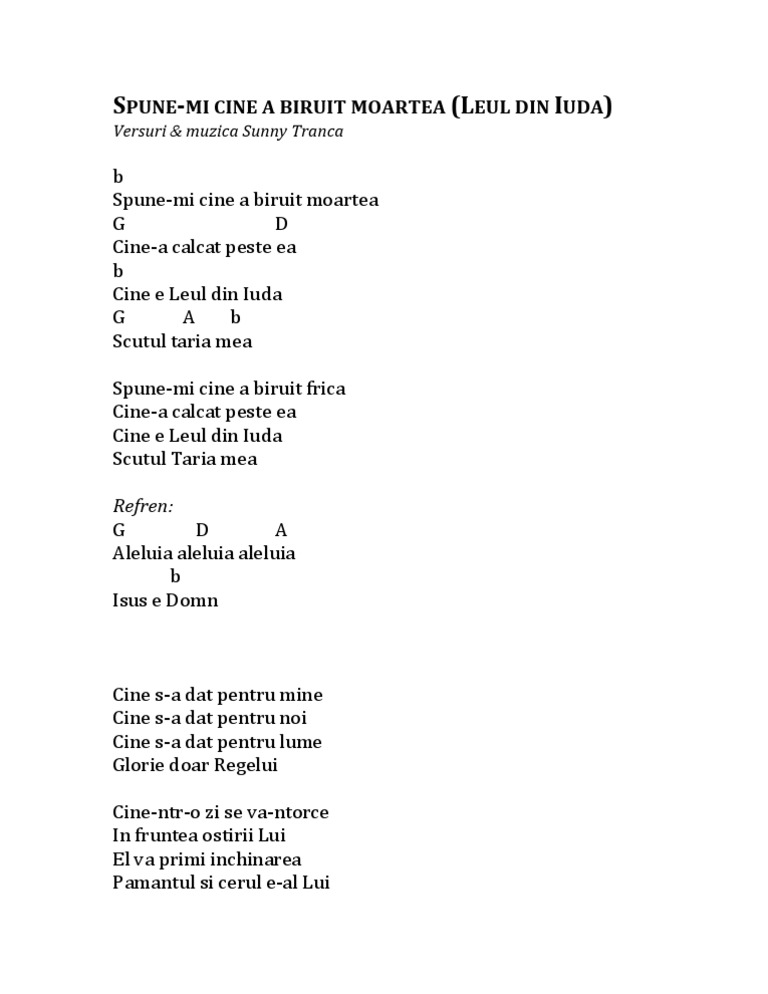 SPUNE-MI CINE A BIRUIT MOARTEA (LEUL DIN IUDA)
Versuri & muzica Sunny Tranca

b
Spune-mi cine a biruit moartea
G D
Cine-a calcat peste ea
b
Cine e Leul din Iuda
G A b
Scutul taria mea

Spune-mi cine a biruit frica
Cine-a calcat peste ea
Cine e Leul din Iuda
Scutul Taria mea

Refren:
G D A
Aleluia aleluia aleluia
b
Isus e Domn

Cine s-a dat pentru mine
Cine s-a dat pentru noi
Cine s-a dat pentru lume
Glorie doar Regelui

Cine-ntr-o zi se va-ntorce
In fruntea ostirii Lui
El va primi inchinarea
Pamantul si cerul e-al Lui